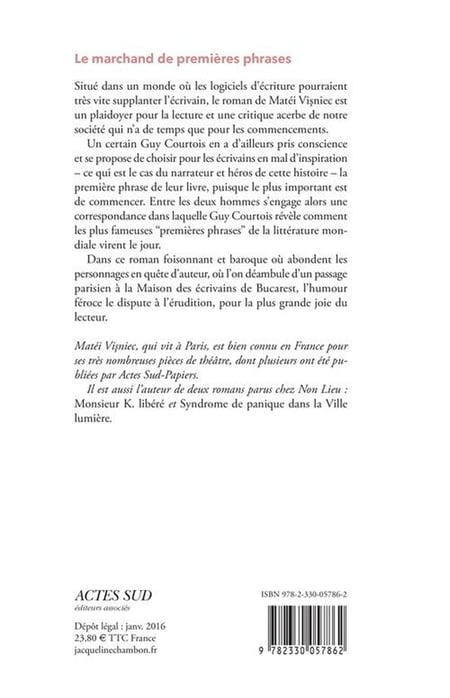 Le marchand de premières phrases

Situé dans un monde où les logiciels d'écriture pourraient très vite supplanter l'écrivain, le roman de Matéi Vişniec est un plaidoyer pour la lecture et une critique acerbe de notre société qui n'a de temps que pour les commencements.

Un certain Guy Courtois en a d'ailleurs pris conscience et se propose de choisir pour les écrivains en mal d'inspiration – ce qui est le cas du narrateur et héros de cette histoire – la première phrase de leur livre, puisque le plus important est de commencer. Entre les deux hommes s'engage alors une correspondance dans laquelle Guy Courtois révèle comment les plus fameuses "premières phrases" de la littérature mondiale virent le jour.

Dans ce roman foisonnant et baroque où abondent les personnages en quête d'auteur, où l'on déambule d'un passage parisien à la Maison des écrivains de Bucarest, l'humour féroce le dispute à l'érudition, pour la plus grande joie du lecteur.

Matéi Vişniec, qui vit à Paris, est bien connu en France pour ses très nombreuses pièces de théâtre, dont plusieurs ont été publiées par Actes Sud-Papiers.

Il est aussi l'auteur de deux romans parus chez Non Lieu : Monsieur K. libéré et Syndrome de panique dans la Ville lumière.

ACTES SUD
éditeurs associés

Dépôt légal : janv. 2016
23,80 € TTC France
jacquelinechambon.fr

ISBN 978-2-330-05786-2

9 782330 057862